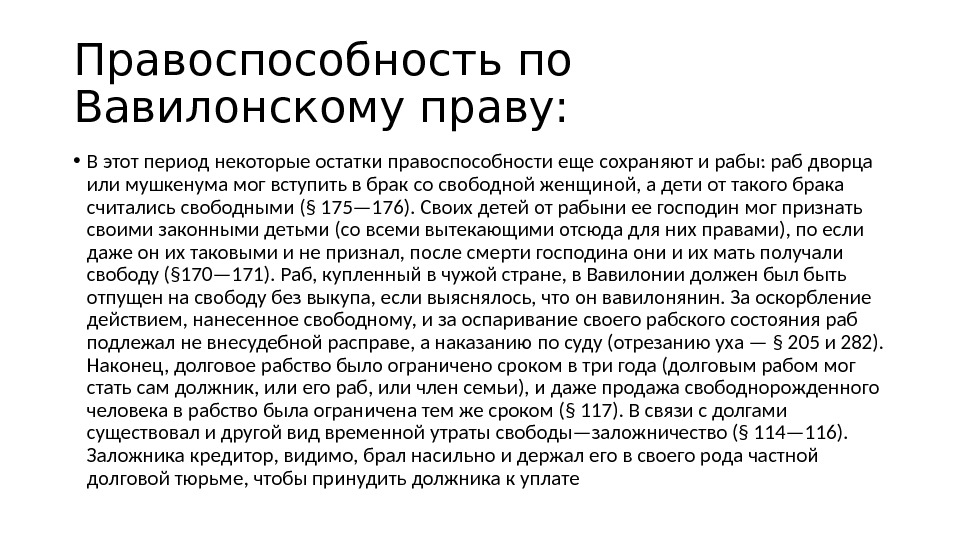 Правоспособность по Вавилонскому праву:

• В этот период некоторые остатки правоспособности еще сохраняют и рабы: раб дворца или мушкенума мог вступить в брак со свободной женщиной, а дети от такого брака считались свободными (§ 175—176). Своих детей от рабыни ее господин мог признать своими законными детьми (со всеми вытекающими отсюда для них правами), по если даже он их таковыми и не признал, после смерти господина они и их мать получали свободу (§170—171). Раб, купленный в чужой стране, в Вавилонии должен был быть отпущен на свободу без выкупа, если выяснялось, что он вавилонянин. За оскорбление действием, нанесенное свободному, и за оспаривание своего рабского состояния раб подлежал не внесудебной расправе, а наказанию по суду (отрезанию уха — § 205 и 282). Наконец, долговое рабство было ограничено сроком в три года (долговым рабом мог стать сам должник, или его раб, или член семьи), и даже продажа свободнорожденного человека в рабство была ограничена тем же сроком (§ 117). В связи с долгами существовал и другой вид временной утраты свободы—заложничество (§ 114—116). Заложника кредитор, видимо, брал насильно и держал его в своего рода частной долговой тюрьме, чтобы принудить должника к уплате